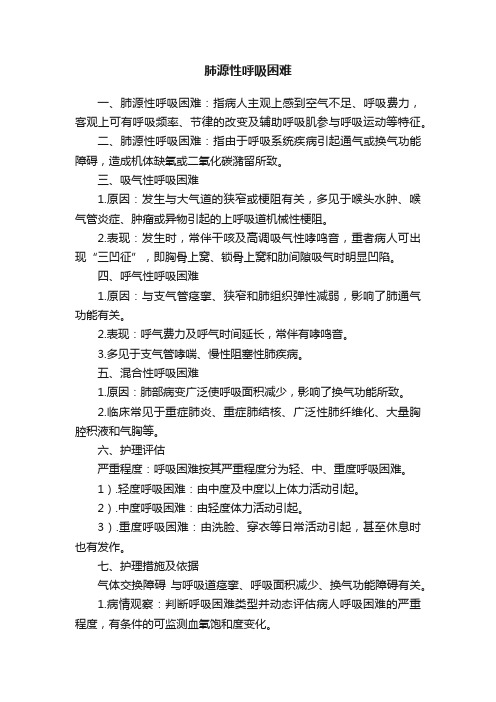 肺源性呼吸困难

一、肺源性呼吸困难：指病人主观上感到空气不足、呼吸费力，客观上可有呼吸频率、节律的改变及辅助呼吸肌参与呼吸运动等特征。

二、肺源性呼吸困难：指由于呼吸系统疾病引起通气或换气功能障碍，造成机体缺氧或二氧化碳潴留所致。

三、吸气性呼吸困难

1.原因：发生与大气道的狭窄或梗阻有关，多见于喉头水肿、喉气管炎症、肿瘤或异物引起的上呼吸道机械性梗阻。

2.表现：发生时，常伴干咳及高调吸气性哮鸣音，重者病人可出现“三凹征”，即胸骨上窝、锁骨上窝和肋间隙吸气时明显凹陷。

四、呼气性呼吸困难

1.原因：与支气管痉挛、狭窄和肺组织弹性减弱，影响了肺通气功能有关。

2.表现：呼气费力及呼气时间延长，常伴有哮鸣音。

3.多见于支气管哮喘、慢性阻塞性肺疾病。

五、混合性呼吸困难

1.原因：肺部病变广泛使呼吸面积减少，影响了换气功能所致。

2.临床常见于重症肺炎、重症肺结核、广泛性肺纤维化、大量胸腔积液和气胸等。

六、护理评估

严重程度：呼吸困难按其严重程度分为轻、中、重度呼吸困难。

1）.轻度呼吸困难：由中度及中度以上体力活动引起。

2）.中度呼吸困难：由轻度体力活动引起。

3）.重度呼吸困难：由洗脸、穿衣等日常活动引起，甚至休息时也有发作。

七、护理措施及依据

气体交换障碍 与呼吸道痉挛、呼吸面积减少、换气功能障碍有关。

1.病情观察：判断呼吸困难类型并动态评估病人呼吸困难的严重程度，有条件的可监测血氧饱和度变化。